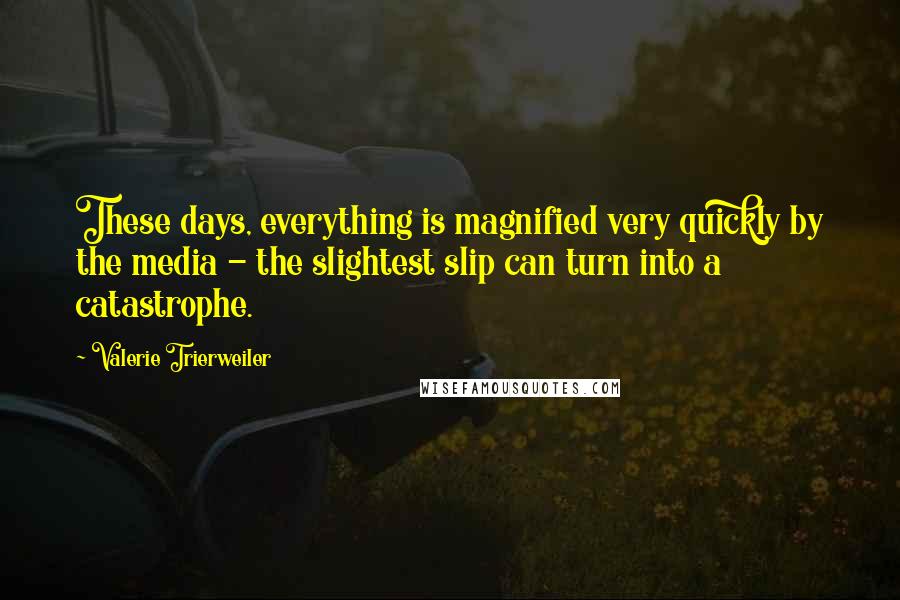 These days, everything is magnified very quickly by the media - the slightest slip can turn into a catastrophe.

~ Valerie Trierweiler

WISEFAMOUSQUOTES.COM